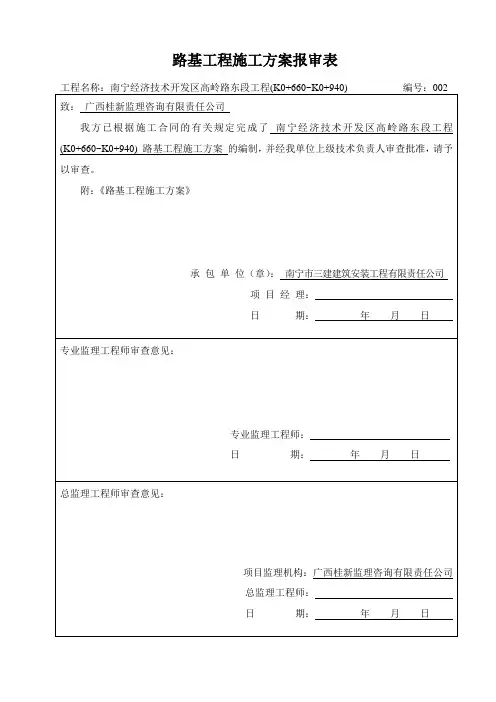 路基工程施工方案报审表

工程名称：南宁经济技术开发区高岭路东段工程(K0+660~K0+940)　　编号：002

致：广西桂新监理咨询有限责任公司

我方已根据施工合同的有关规定完成了 南宁经济技术开发区高岭路东段工程(K0+660~K0+940) 路基工程施工方案 的编制，并经我单位上级技术负责人审查批准，请予以审查。

附：《路基工程施工方案》

承 包 单 位（章）：南宁市三建建筑安装工程有限责任公司
项 目 经 理：
日　　期：　　年　　月　　日

专业监理工程师审查意见：

专业监理工程师：
日　　期：　　年　　月　　日

总监理工程师审查意见：

项目监理机构：广西桂新监理咨询有限责任公司
总监理工程师：
日　　期：　　年　　月　　日